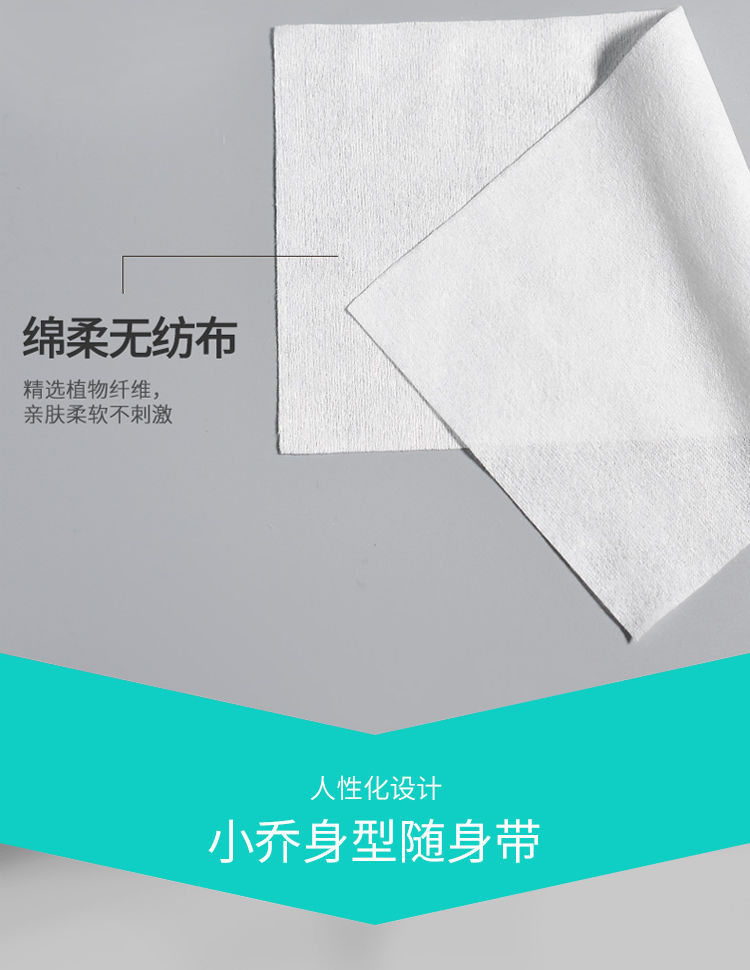 绵柔无纺布

精选植物纤维，
亲肤柔软不刺激

人性化设计

小乔身型随身带